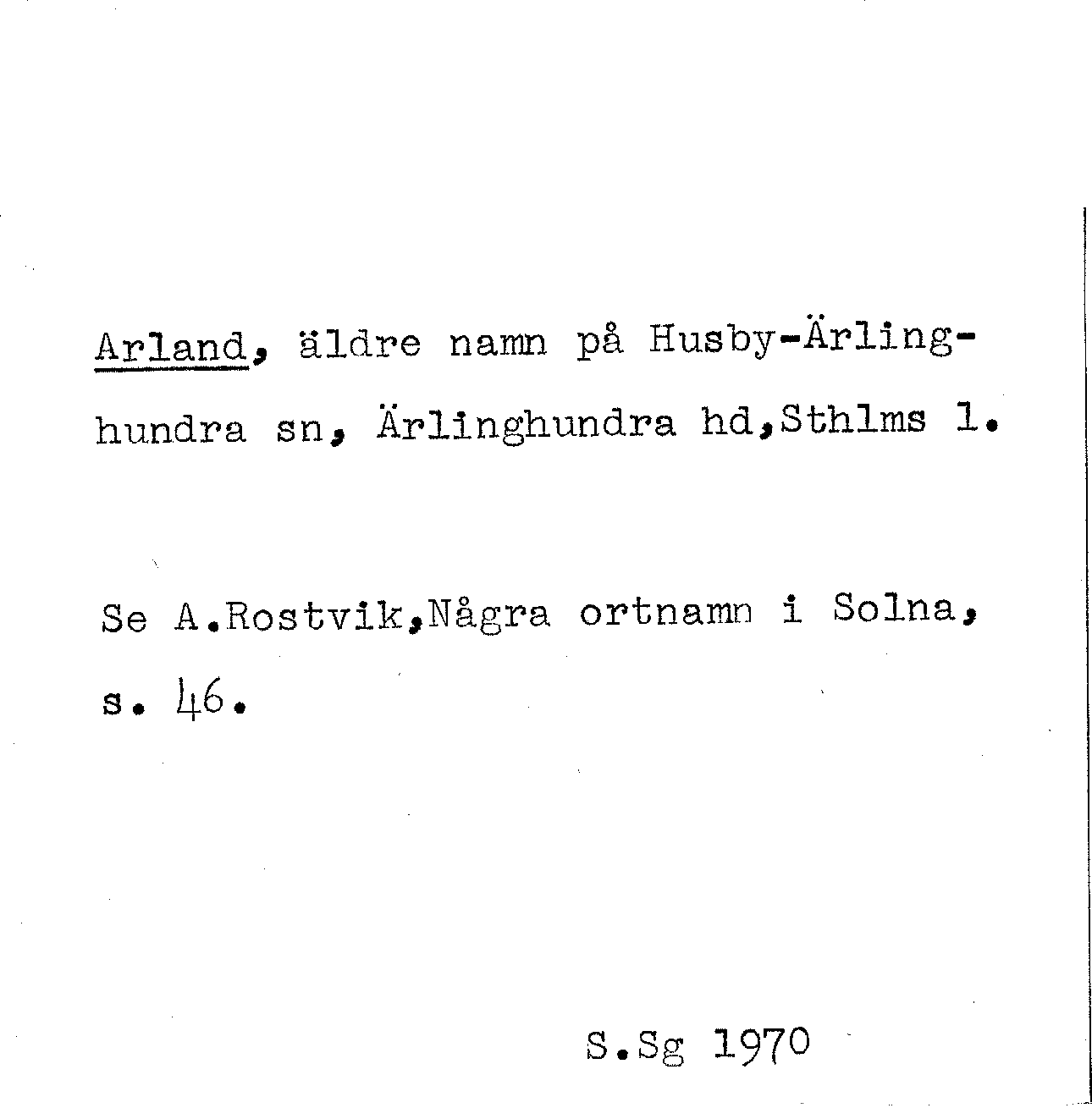 Arland, äldre namn på Husby-Ärlinghundra sn, Ärlinghundra hd,Sthlms l.

Se A.Rostvik,Några ortnamn i Solna, s. 46.

S.Sg 1970